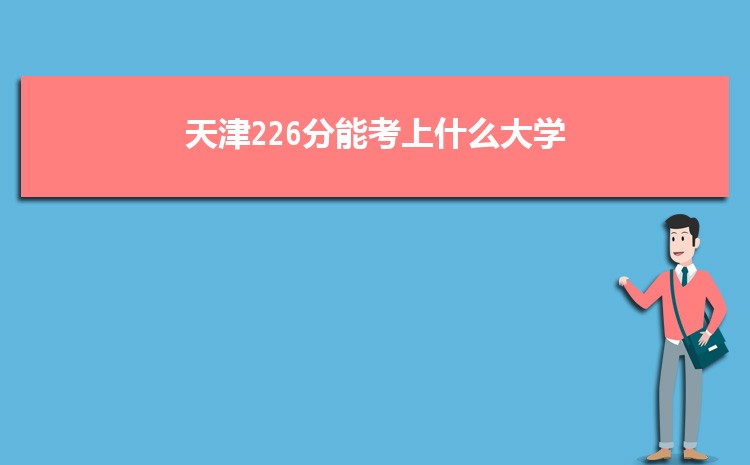 天津226分能考上什么大学